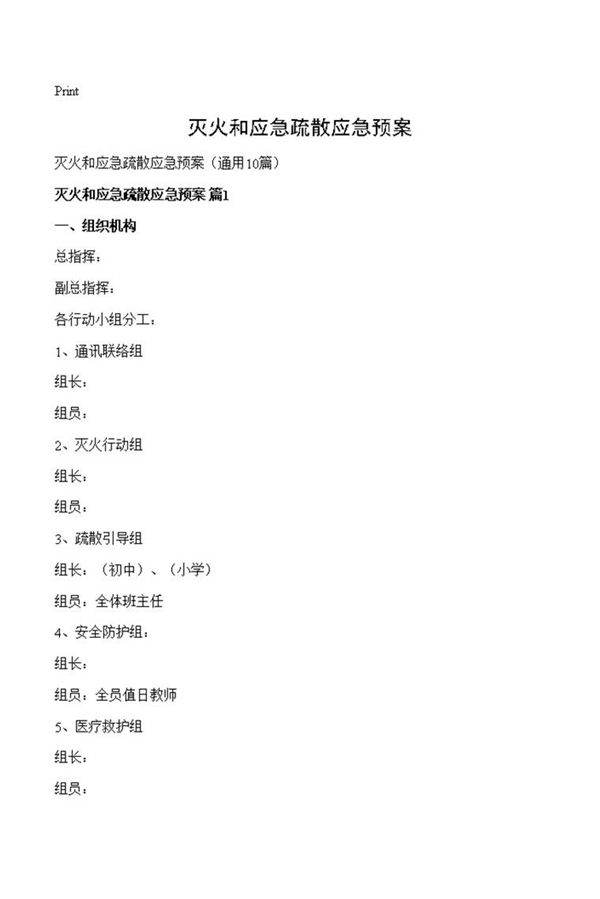 Print

灭火和应急疏散应急预案

灭火和应急疏散应急预案（通用10篇）

灭火和应急疏散应急预案 篇1

一、组织机构

总指挥：

副总指挥：

各行动小组分工：

1、通讯联络组

组长：

组员：

2、灭火行动组

组长：

组员：

3、疏散引导组

组长：（初中）、（小学）

组员：全体班主任

4、安全防护组：

组长：

组员：全员值日教师

5、医疗救护组

组长：

组员：